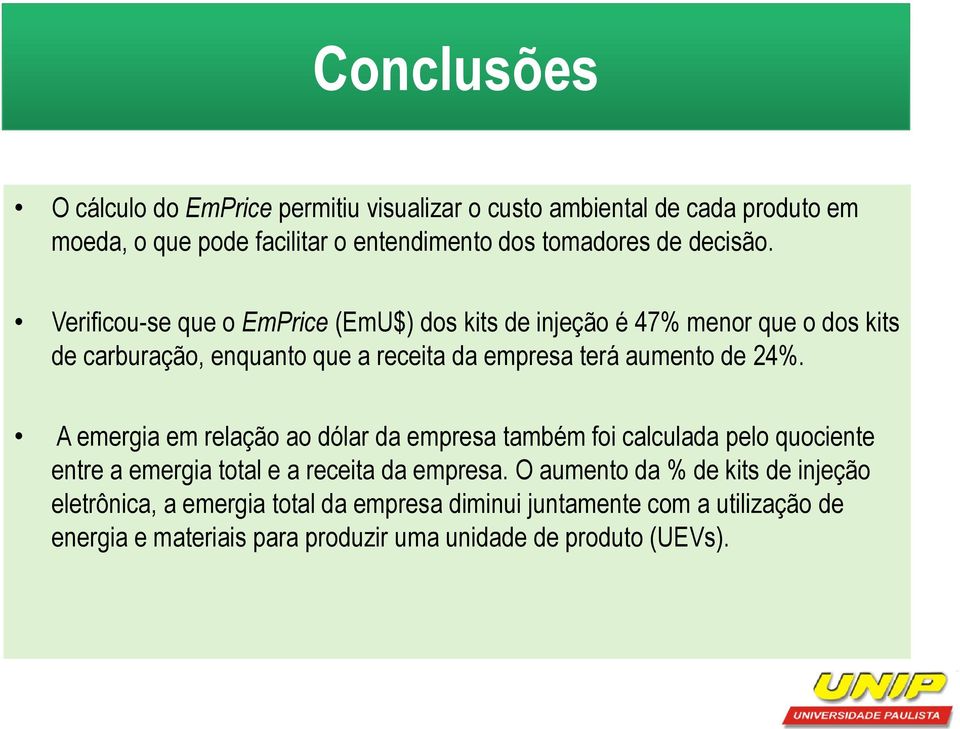 Conclusões

• O cálculo do EmPrice permitiu visualizar o custo ambiental de cada produto em moeda, o que pode facilitar o entendimento dos tomadores de decisão.

• Verificou-se que o EmPrice (EmU$) dos kits de injeção é 47% menor que o dos kits de carburação, enquanto que a receita da empresa terá aumento de 24%.

• A emergia em relação ao dólar da empresa também foi calculada pelo quociente entre a emergia total e a receita da empresa. O aumento da % de kits de injeção eletrônica, a emergia total da empresa diminui juntamente com a utilização de energia e materiais para produzir uma unidade de produto (UEVs).

UNIP
UNIVERSIDADE PAULISTA